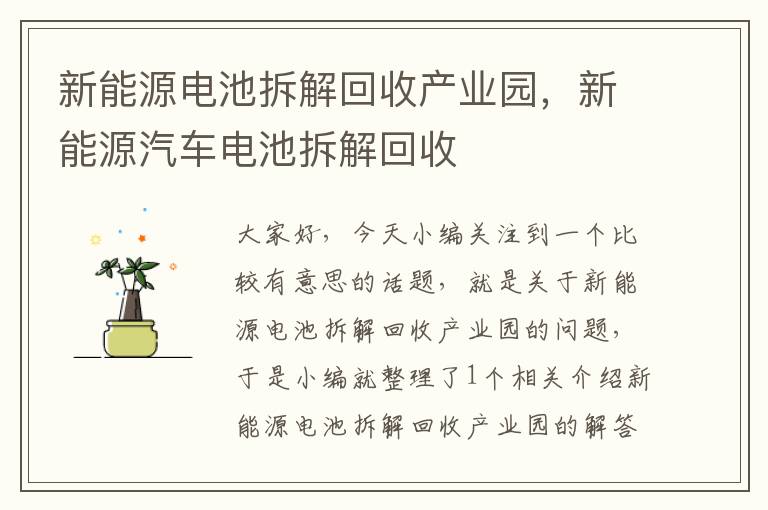 新能源电池拆解回收产业园，新能源汽车电池拆解回收

大家好，今天小编关注到一个比较有意思的话题，就是关于新能源电池拆解回收产业园的问题，于是小编就整理了1个相关介绍新能源电池拆解回收产业园的解答